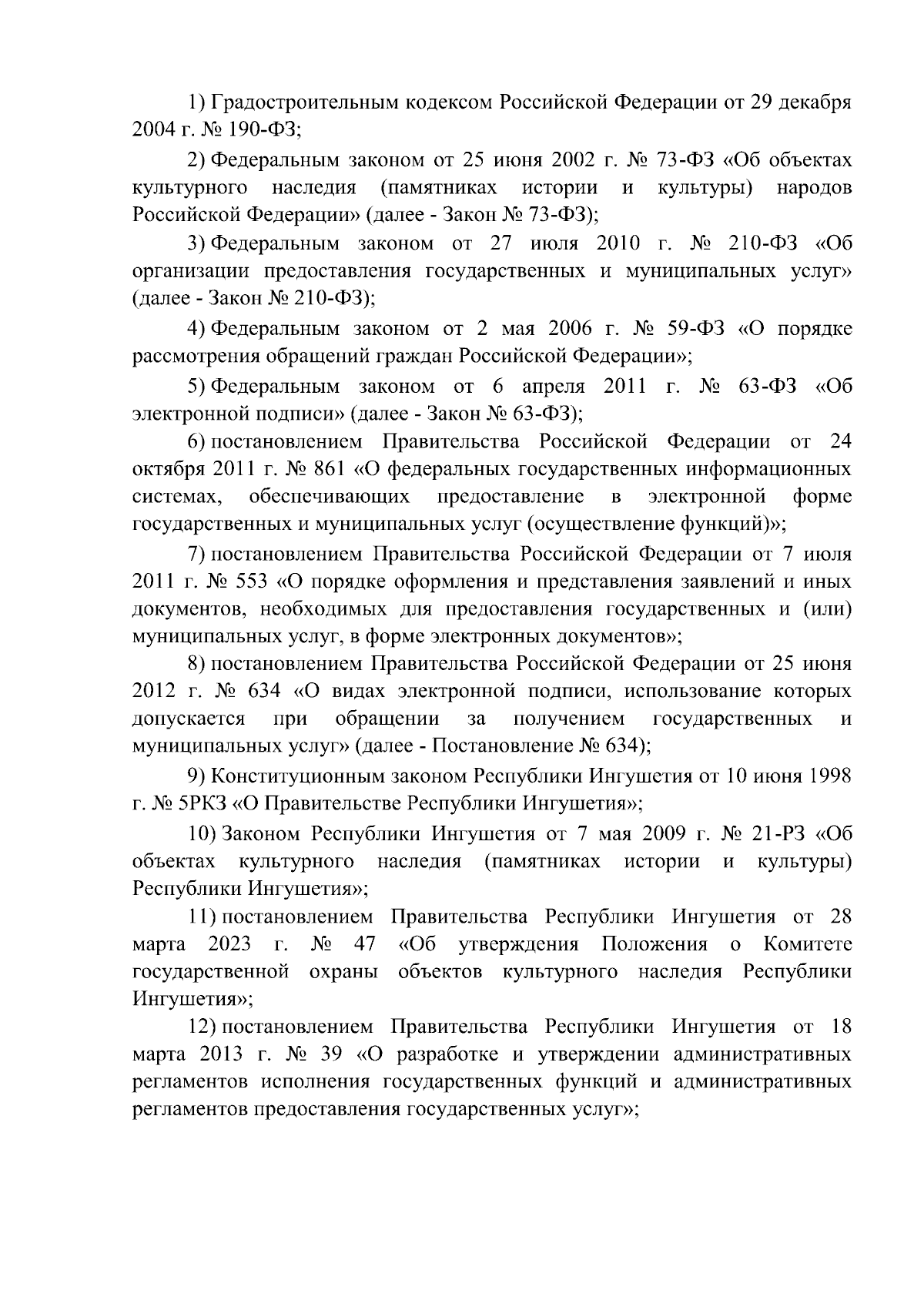 1) Градостроительным кодексом Российской Федерации от 29 декабря 2004 г. № 190-ФЗ;

2) Федеральным законом от 25 июня 2002 г. № 73-ФЗ «Об объектах культурного наследия (памятниках истории и культуры) народов Российской Федерации» (далее - Закон № 73-ФЗ);

3) Федеральным законом от 27 июля 2010 г. № 210-ФЗ «Об организации предоставления государственных и муниципальных услуг» (далее - Закон № 210-ФЗ);

4) Федеральным законом от 2 мая 2006 г. № 59-ФЗ «О порядке рассмотрения обращений граждан Российской Федерации»;

5) Федеральным законом от 6 апреля 2011 г. № 63-ФЗ «Об электронной подписи» (далее - Закон № 63-ФЗ);

6) постановлением Правительства Российской Федерации от 24 октября 2011 г. № 861 «О федеральных государственных информационных системах, обеспечивающих предоставление в электронной форме государственных и муниципальных услуг (осуществление функций)»;

7) постановлением Правительства Российской Федерации от 7 июля 2011 г. № 553 «О порядке оформления и представления заявлений и иных документов, необходимых для предоставления государственных и (или) муниципальных услуг, в форме электронных документов»;

8) постановлением Правительства Российской Федерации от 25 июня 2012 г. № 634 «О видах электронной подписи, использование которых допускается при обращении за получением государственных и муниципальных услуг» (далее - Постановление № 634);

9) Конституционным законом Республики Ингушетия от 10 июня 1998 г. № 5РКЗ «О Правительстве Республики Ингушетия»;

10) Законом Республики Ингушетия от 7 мая 2009 г. № 21-РЗ «Об объектах культурного наследия (памятниках истории и культуры) Республики Ингушетия»;

11) постановлением Правительства Республики Ингушетия от 28 марта 2023 г. № 47 «Об утверждения Положения о Комитете государственной охраны объектов культурного наследия Республики Ингушетия»;

12) постановлением Правительства Республики Ингушетия от 18 марта 2013 г. № 39 «О разработке и утверждении административных регламентов исполнения государственных функций и административных регламентов предоставления государственных услуг»;